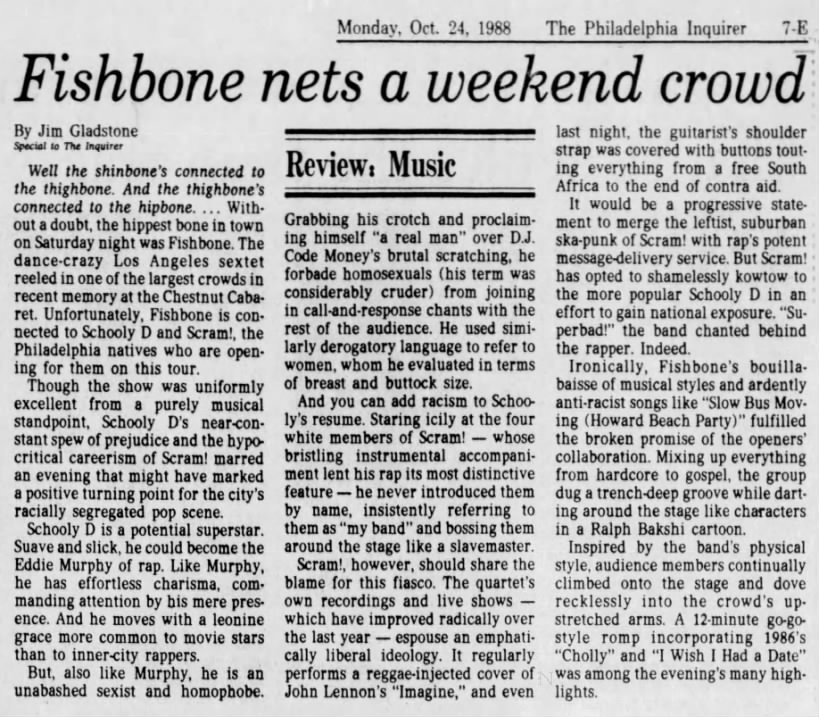 Monday, Oct. 24, 1988 The Philadelphia Inquirer 7-E

Fishbone nets a weekend crowd

By Jim Gladstone
Special to The Inquirer

Well the shinbone's connected to the thighbone. And the thighbone's connected to the hipbone. ... Without a doubt, the hippest bone in town on Saturday night was Fishbone. The dance-crazy Los Angeles sextet reeled in one of the largest crowds in recent memory at the Chestnut Cabaret. Unfortunately, Fishbone is connected to Schooly D and Scram!, the Philadelphia natives who are opening for them on this tour.

Though the show was uniformly excellent from a purely musical standpoint, Schooly D's near-constant spew of prejudice and the hypocritical careerism of Scram! marred an evening that might have marked a positive turning point for the city's racially segregated pop scene.

Schooly D is a potential superstar. Suave and slick, he could become the Eddie Murphy of rap. Like Murphy, he has effortless charisma, commanding attention by his mere presence. And he moves with a leonine grace more common to movie stars than to inner-city rappers.

But, also like Murphy, he is an unabashed sexist and homophobe.

Review: Music

Grabbing his crotch and proclaiming himself "a real man" over D.J. Code Money's brutal scratching, he forbade homosexuals (his term was considerably cruder) from joining in call-and-response chants with the rest of the audience. He used similarly derogatory language to refer to women, whom he evaluated in terms of breast and buttock size.

And you can add racism to Schooly's resume. Staring icily at the four white members of Scram! — whose bristling instrumental accompaniment lent his rap its most distinctive feature — he never introduced them by name, insistently referring to them as "my band" and bossing them around the stage like a slavemaster.

Scram!, however, should share the blame for this fiasco. The quartet's own recordings and live shows — which have improved radically over the last year — espouse an emphatically liberal ideology. It regularly performs a reggae-injected cover of John Lennon's "Imagine," and even last night, the guitarist's shoulder strap was covered with buttons touting everything from a free South Africa to the end of contra aid.

It would be a progressive statement to merge the leftist, suburban ska-punk of Scram! with rap's potent message-delivery service. But Scram! has opted to shamelessly kowtow to the more popular Schooly D in an effort to gain national exposure. "Superbad!" the band chanted behind the rapper. Indeed.

Ironically, Fishbone's bouillabaisse of musical styles and ardently anti-racist songs like "Slow Bus Moving (Howard Beach Party)" fulfilled the broken promise of the openers' collaboration. Mixing up everything from hardcore to gospel, the group dug a trench-deep groove while darting around the stage like characters in a Ralph Bakshi cartoon.

Inspired by the band's physical style, audience members continually climbed onto the stage and dove recklessly into the crowd's upstretched arms. A 12-minute go-go-style romp incorporating 1986's "Cholly" and "I Wish I Had a Date" was among the evening's many highlights.